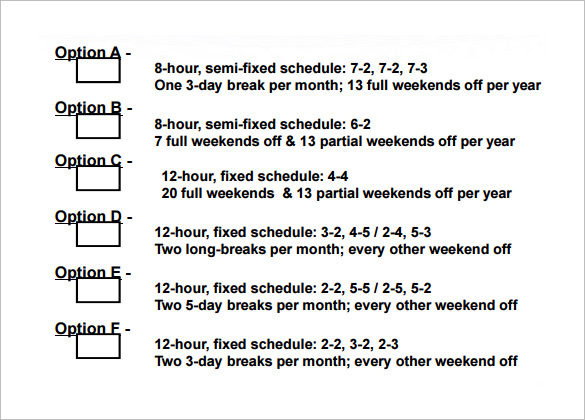 Option A -

8-hour, semi-fixed schedule: 7-2, 7-2, 7-3
One 3-day break per month; 13 full weekends off per year

Option B -

8-hour, semi-fixed schedule: 6-2
7 full weekends off & 13 partial weekends off per year

Option C -

12-hour, fixed schedule: 4-4
20 full weekends & 13 partial weekends off per year

Option D -

12-hour, fixed schedule: 3-2, 4-5 / 2-4, 5-3
Two long-breaks per month; every other weekend off

Option E -

12-hour, fixed schedule: 2-2, 5-5 / 2-5, 5-2
Two 5-day breaks per month; every other weekend off

Option F -

12-hour, fixed schedule: 2-2, 3-2, 2-3
Two 3-day breaks per month; every other weekend off